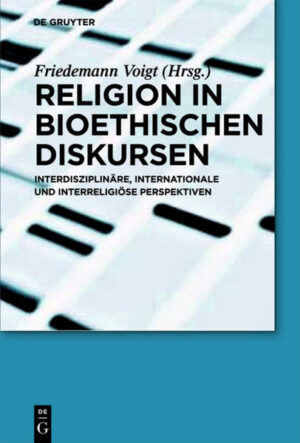 DE GRUYTER

Friedemann Voigt (Hrsg.)

RELIGION IN BIOETHISCHEN DISKURSEN

INTERDISZIPLINÄRE, INTERNATIONALE UND INTERRELIGIÖSE PERSPEKTIVEN

DE G